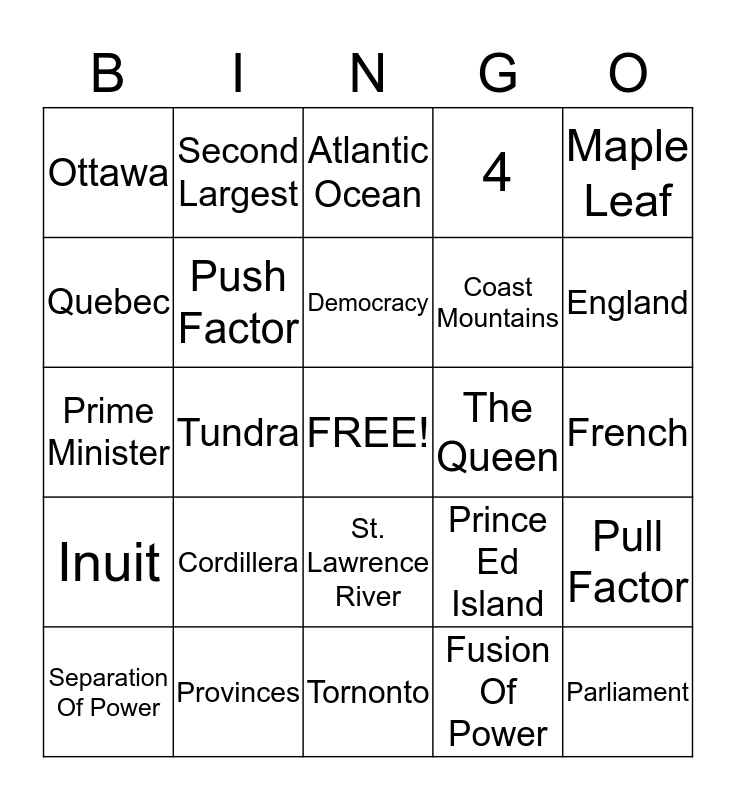 | B | I | N | G | O |
|---|---|---|---|---|
| Ottawa | Second Largest | Atlantic Ocean | 4 | Maple Leaf |
| Quebec | Push Factor | Democracy | Coast Mountains | England |
| Prime Minister | Tundra | FREE! | The Queen | French |
| Inuit | Cordillera | St. Lawrence River | Prince Ed Island | Pull Factor |
| Separation Of Power | Provinces | Tornonto | Fusion Of Power | Parliament |